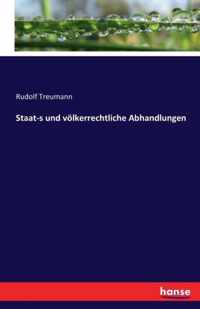 Rudolf Treumann

Staat-s und völkerrechtliche Abhandlungen

hanse